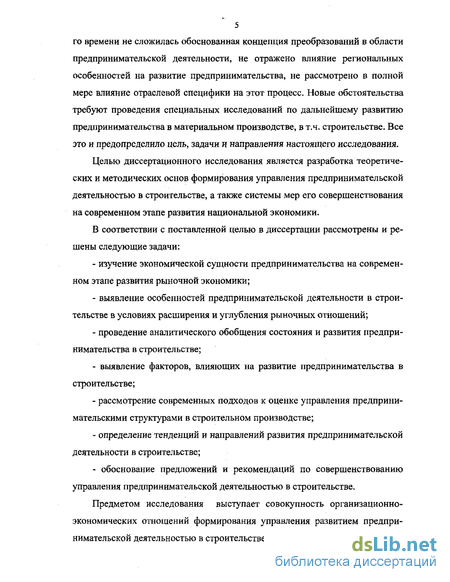 5

го времени не сложилась обоснованная концепция преобразований в области предпринимательской деятельности, не отражено влияние региональных особенностей на развитие предпринимательства, не рассмотрено в полной мере влияние отраслевой специфики на этот процесс. Новые обстоятельства требуют проведения специальных исследований по дальнейшему развитию предпринимательства в материальном производстве, в т.ч. строительстве. Все это и предопределило цель, задачи и направления настоящего исследования.

Целью диссертационного исследования является разработка теоретических и методических основ формирования управления предпринимательской деятельностью в строительстве, а также системы мер его совершенствования на современном этапе развития национальной экономики.

В соответствии с поставленной целью в диссертации рассмотрены и решены следующие задачи:

- изучение экономической сущности предпринимательства на современном этапе развития рыночной экономики;

- выявление особенностей предпринимательской деятельности в строительстве в условиях расширения и углубления рыночных отношений;

- проведение аналитического обобщения состояния и развития предпринимательства в строительстве;

- выявление факторов, влияющих на развитие предпринимательства в строительстве;

- рассмотрение современных подходов к оценке управления предпринимательскими структурами в строительном производстве;

- определение тенденций и направлений развития предпринимательской деятельности в строительстве;

- обоснование предложений и рекомендаций по совершенствованию управления предпринимательской деятельностью в строительстве.

Предметом исследования выступает совокупность организационно-экономических отношений формирования управления развитием предпринимательской деятельностью в строительстве

dsLib.net
библиотека диссертаций